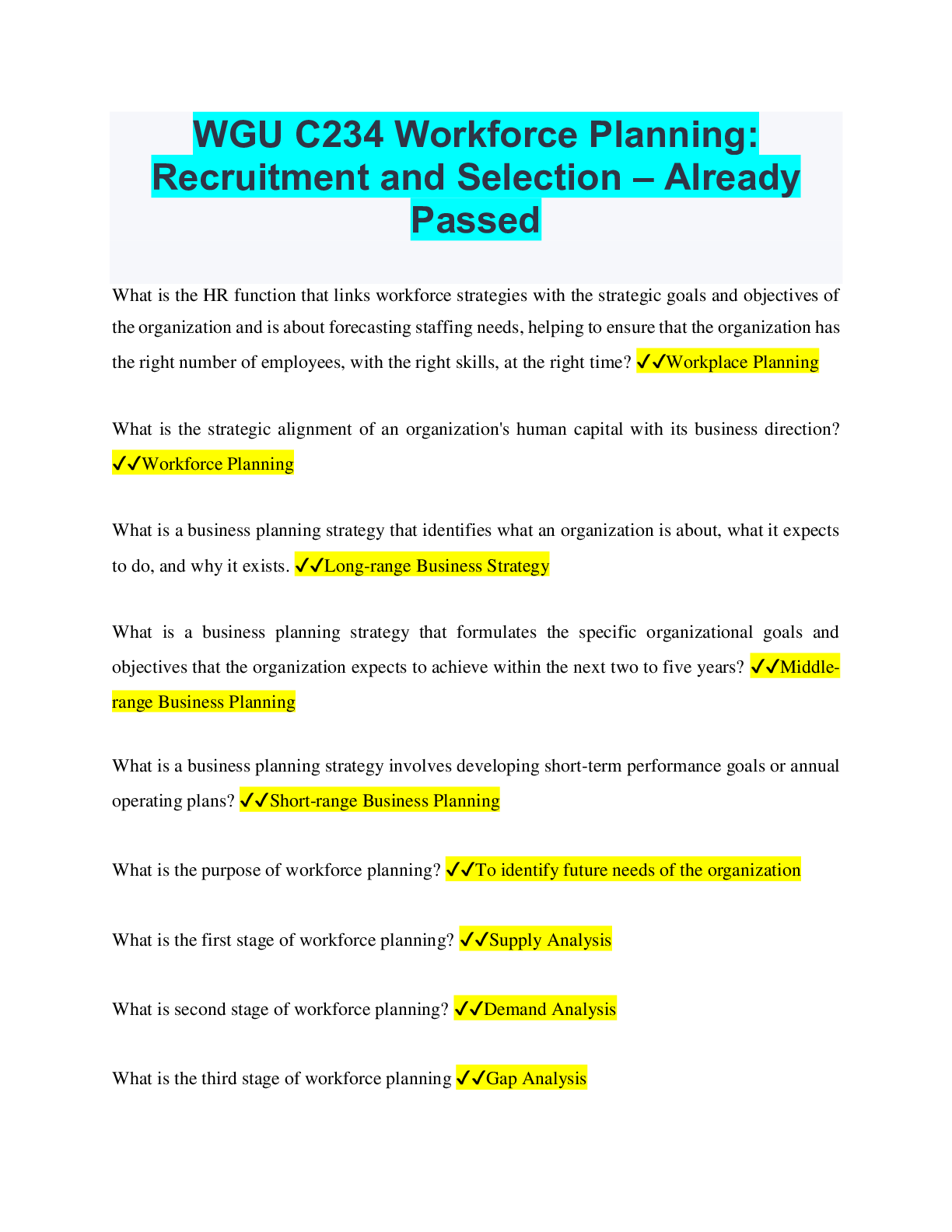 WGU C234 Workforce Planning: Recruitment and Selection – Already Passed

What is the HR function that links workforce strategies with the strategic goals and objectives of the organization and is about forecasting staffing needs, helping to ensure that the organization has the right number of employees, with the right skills, at the right time? ✓✓Workplace Planning

What is the strategic alignment of an organization's human capital with its business direction? ✓✓Workforce Planning

What is a business planning strategy that identifies what an organization is about, what it expects to do, and why it exists. ✓✓Long-range Business Strategy

What is a business planning strategy that formulates the specific organizational goals and objectives that the organization expects to achieve within the next two to five years? ✓✓Middle-range Business Planning

What is a business planning strategy involves developing short-term performance goals or annual operating plans? ✓✓Short-range Business Planning

What is the purpose of workforce planning? ✓✓To identify future needs of the organization

What is the first stage of workforce planning? ✓✓Supply Analysis

What is second stage of workforce planning? ✓✓Demand Analysis

What is the third stage of workforce planning ✓✓Gap Analysis